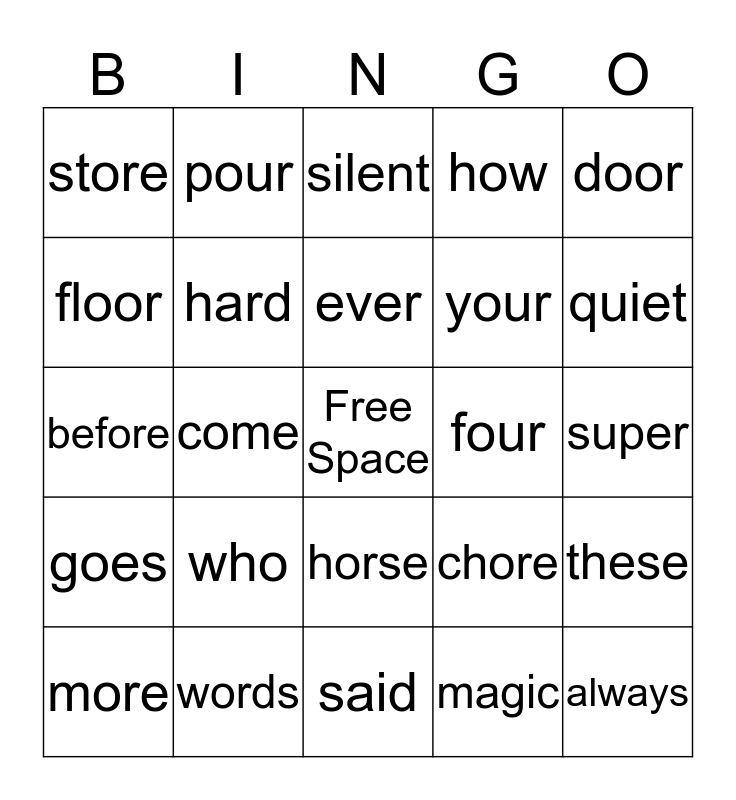 | B | I | N | G | O |
|---|---|---|---|---|
| store | pour | silent | how | door |
| floor | hard | ever | your | quiet |
| before | come | Free Space | four | super |
| goes | who | horse | chore | these |
| more | words | said | magic | always |